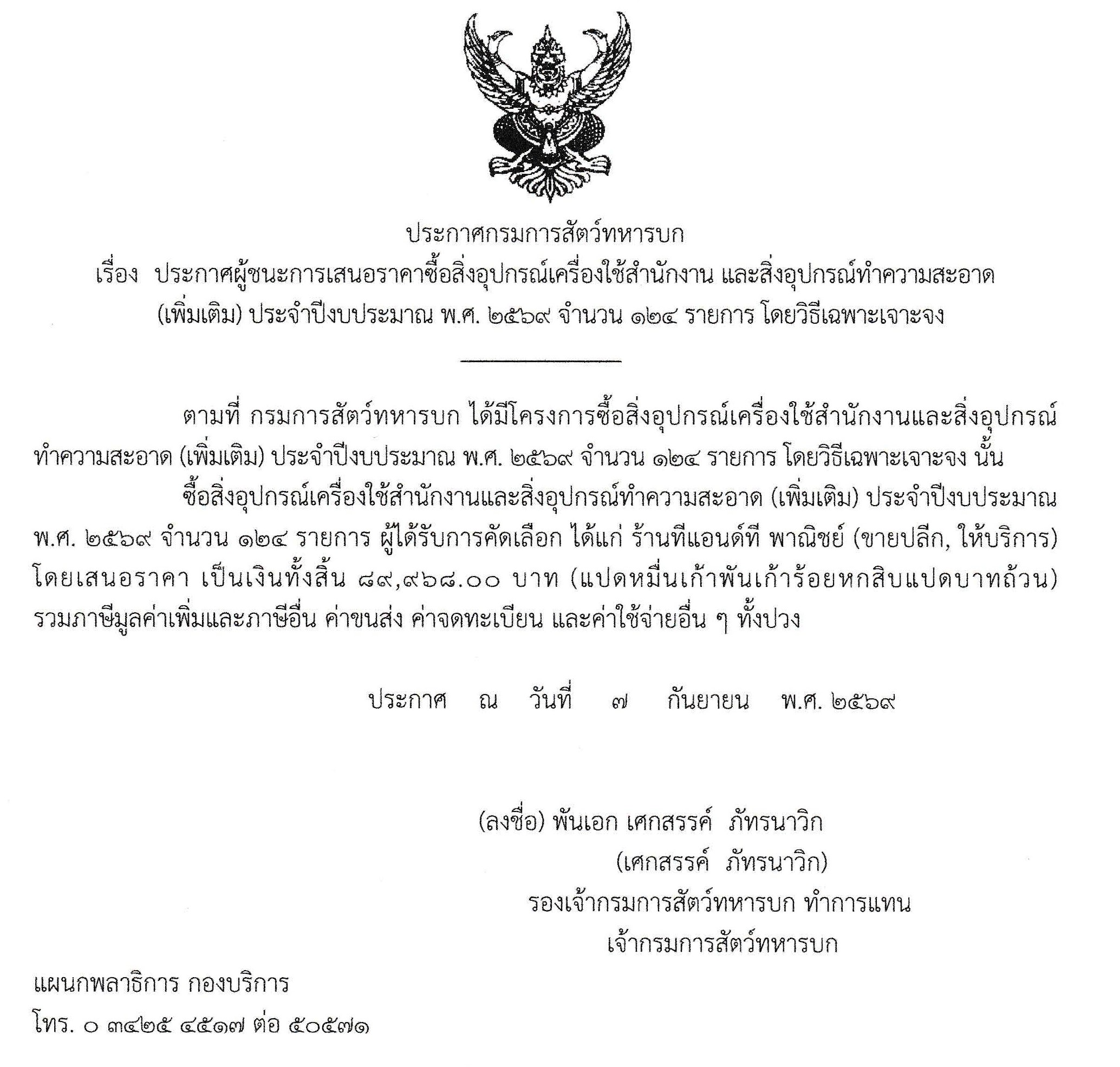 ประกาศกรมการสัตว์ทหารบก

เรื่อง ประกาศผู้ชนะการเสนอราคาซื้อสิ่งอุปกรณ์เครื่องใช้สำนักงาน และสิ่งอุปกรณ์ทำความสะอาด (เพิ่มเติม) ประจำปีงบประมาณ พ.ศ. ๒๕๖๙ จำนวน ๑๒๔ รายการ โดยวิธีเฉพาะเจาะจง

ตามที่ กรมการสัตว์ทหารบก ได้มีโครงการซื้อสิ่งอุปกรณ์เครื่องใช้สำนักงานและสิ่งอุปกรณ์ทำความสะอาด (เพิ่มเติม) ประจำปีงบประมาณ พ.ศ. ๒๕๖๙ จำนวน ๑๒๔ รายการ โดยวิธีเฉพาะเจาะจง นั้น

ซื้อสิ่งอุปกรณ์เครื่องใช้สำนักงานและสิ่งอุปกรณ์ทำความสะอาด (เพิ่มเติม) ประจำปีงบประมาณ พ.ศ. ๒๕๖๙ จำนวน ๑๒๔ รายการ ผู้ได้รับการคัดเลือก ได้แก่ ร้านทีแอนด์ที พาณิชย์ (ขายปลีก, ให้บริการ) โดยเสนอราคา เป็นเงินทั้งสิ้น ๘๙,๙๖๘.๐๐ บาท (แปดหมื่นเก้าพันเก้าร้อยหกสิบแปดบาทถ้วน) รวมภาษีมูลค่าเพิ่มและภาษีอื่น ค่าขนส่ง ค่าจดทะเบียน และค่าใช้จ่ายอื่น ๆ ทั้งปวง

ประกาศ ณ วันที่ ๗ กันยายน พ.ศ. ๒๕๖๙

(ลงชื่อ) พันเอก เศกสรรค์ ภัทรนาวิก
(เศกสรรค์ ภัทรนาวิก)
รองเจ้ากรมการสัตว์ทหารบก ทำการแทน
เจ้ากรมการสัตว์ทหารบก

แผนกพลาธิการ กองบริการ
โทร. ๐ ๓๔๒๕ ๔๕๑๗ ต่อ ๕๐๕๗๑